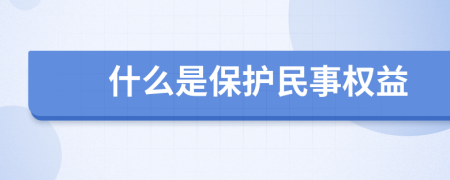 什么是保护民事权益